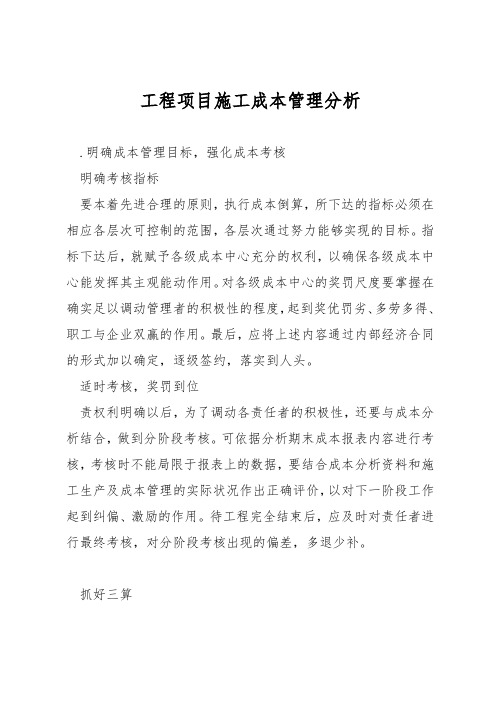 工程项目施工成本管理分析

.明确成本管理目标，强化成本考核

明确考核指标

要本着先进合理的原则，执行成本倒算，所下达的指标必须在相应各层次可控制的范围，各层次通过努力能够实现的目标。指标下达后，就赋予各级成本中心充分的权利，以确保各级成本中心能发挥其主观能动作用。对各级成本中心的奖罚尺度要掌握在确实足以调动管理者的积极性的程度，起到奖优罚劣、多劳多得、职工与企业双赢的作用。最后，应将上述内容通过内部经济合同的形式加以确定，逐级签约，落实到人头。

适时考核，奖罚到位

责权利明确以后，为了调动各责任者的积极性，还要与成本分析结合，做到分阶段考核。可依据分析期末成本报表内容进行考核，考核时不能局限于报表上的数据，要结合成本分析资料和施工生产及成本管理的实际状况作出正确评价，以对下一阶段工作起到纠偏、激励的作用。待工程完全结束后，应及时对责任者进行最终考核，对分阶段考核出现的偏差，多退少补。

抓好三算